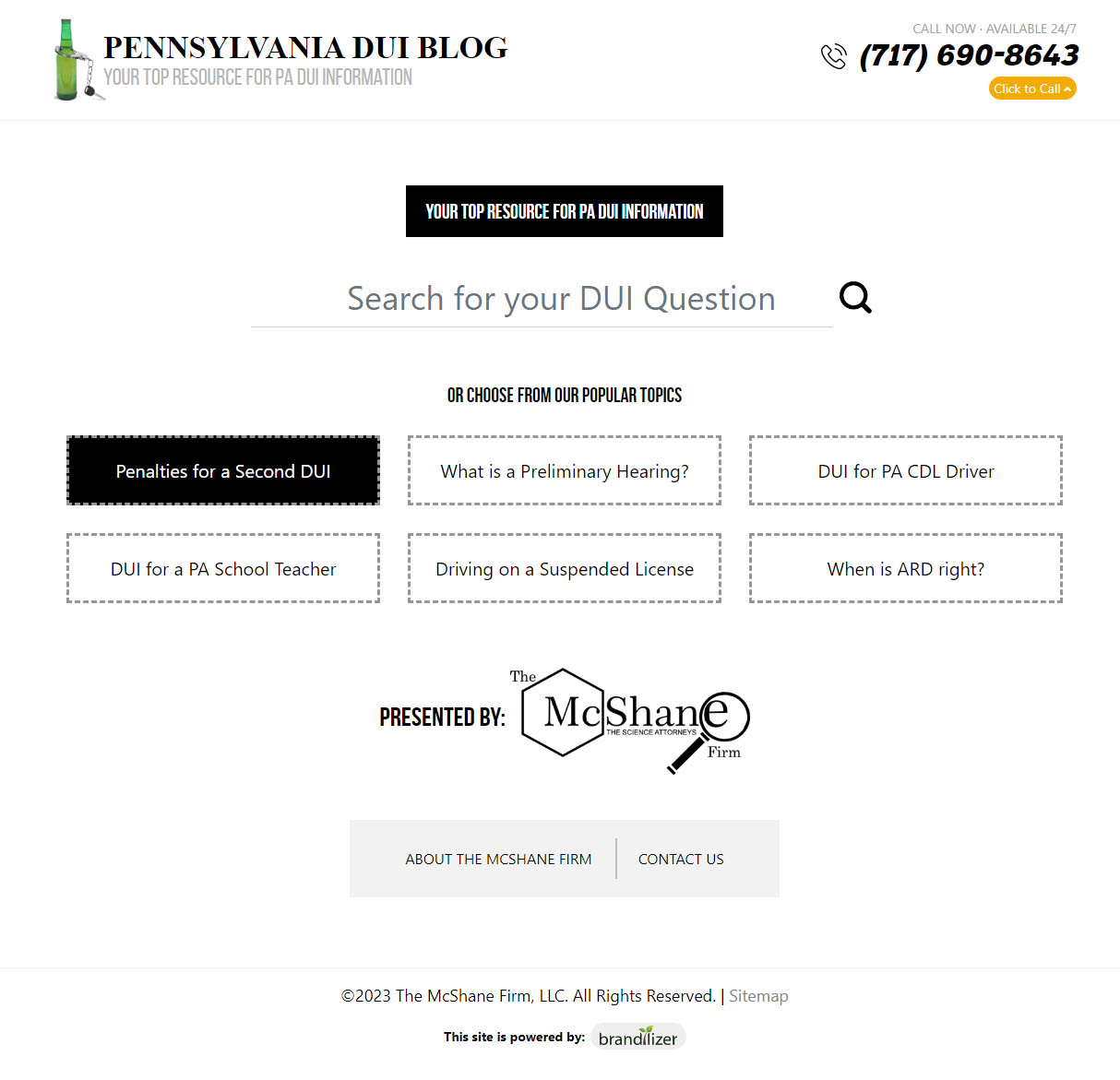 PENNSYLVANIA DUI BLOG
YOUR TOP RESOURCE FOR PA DUI INFORMATION

CALL NOW · AVAILABLE 24/7
(717) 690-8643
Click to Call

YOUR TOP RESOURCE FOR PA DUI INFORMATION

Search for your DUI Question

OR CHOOSE FROM OUR POPULAR TOPICS

Penalties for a Second DUI
What is a Preliminary Hearing?
DUI for PA CDL Driver
DUI for a PA School Teacher
Driving on a Suspended License
When is ARD right?

PRESENTED BY:
The McShane Firm
THE SCIENCE ATTORNEYS

ABOUT THE MCSHANE FIRM
CONTACT US

©2023 The McShane Firm, LLC. All Rights Reserved. | Sitemap

This site is powered by: brandilizer